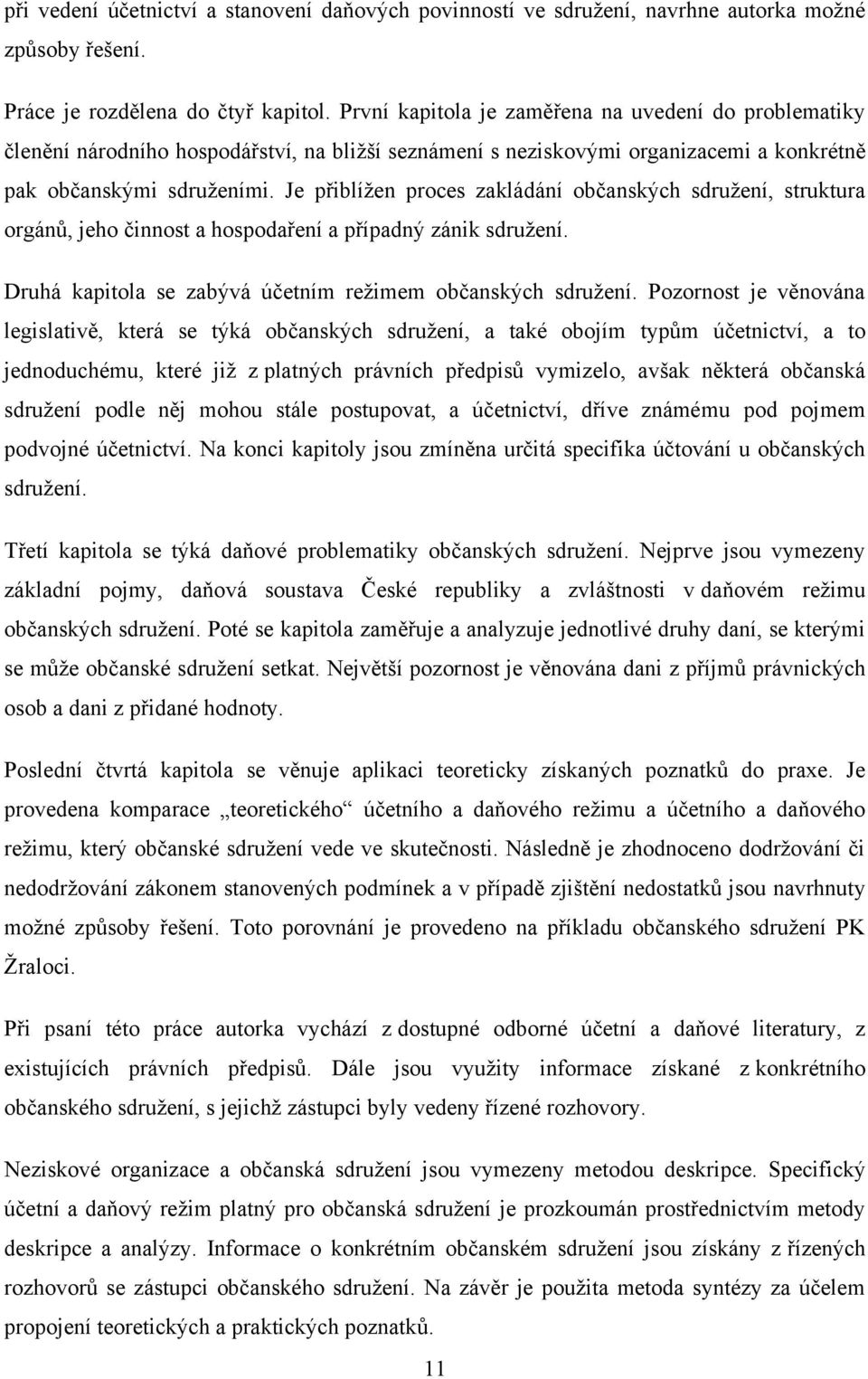 při vedení účetnictví a stanovení daňových povinností ve sdružení, navrhne autorka možné způsoby řešení.

Práce je rozdělena do čtyř kapitol. První kapitola je zaměřena na uvedení do problematiky členění národního hospodářství, na bližší seznámení s neziskovými organizacemi a konkrétně pak občanskými sdruženími. Je přiblížen proces zakládání občanských sdružení, struktura orgánů, jeho činnost a hospodaření a případný zánik sdružení.

Druhá kapitola se zabývá účetním režimem občanských sdružení. Pozornost je věnována legislativě, která se týká občanských sdružení, a také obojím typům účetnictví, a to jednoduchému, které již z platných právních předpisů vymizelo, avšak některá občanská sdružení podle něj mohou stále postupovat, a účetnictví, dříve známému pod pojmem podvojné účetnictví. Na konci kapitoly jsou zmíněna určitá specifika účtování u občanských sdružení.

Třetí kapitola se týká daňové problematiky občanských sdružení. Nejprve jsou vymezeny základní pojmy, daňová soustava České republiky a zvláštnosti v daňovém režimu občanských sdružení. Poté se kapitola zaměřuje a analyzuje jednotlivé druhy daní, se kterými se může občanské sdružení setkat. Největší pozornost je věnována dani z příjmů právnických osob a dani z přidané hodnoty.

Poslední čtvrtá kapitola se věnuje aplikaci teoreticky získaných poznatků do praxe. Je provedena komparace „teoretického“ účetního a daňového režimu a účetního a daňového režimu, který občanské sdružení vede ve skutečnosti. Následně je zhodnoceno dodržování či nedodržování zákonem stanovených podmínek a v případě zjištění nedostatků jsou navrhnuty možné způsoby řešení. Toto porovnání je provedeno na příkladu občanského sdružení PK Žraloci.

Při psaní této práce autorka vychází z dostupné odborné účetní a daňové literatury, z existujících právních předpisů. Dále jsou využity informace získané z konkrétního občanského sdružení, s jejichž zástupci byly vedeny řízené rozhovory.

Neziskové organizace a občanská sdružení jsou vymezeny metodou deskripce. Specifický účetní a daňový režim platný pro občanská sdružení je prozkoumán prostřednictvím metody deskripce a analýzy. Informace o konkrétním občanském sdružení jsou získány z řízených rozhovorů se zástupci občanského sdružení. Na závěr je použita metoda syntézy za účelem propojení teoretických a praktických poznatků.

11